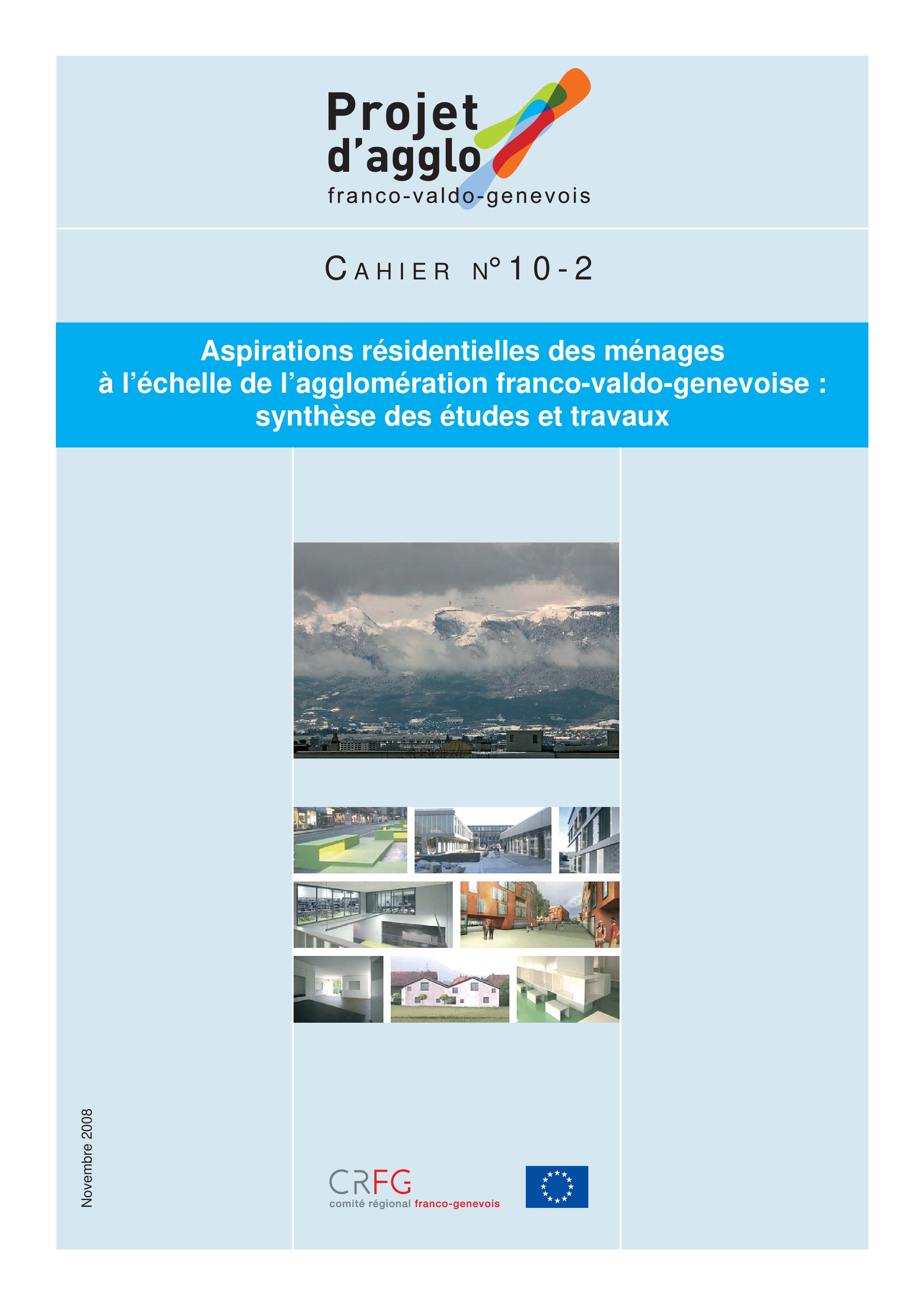 Projet d'agglo
franco-valdo-genevois

CAHIER N° 10-2

Aspirations résidentielles des ménages à l'échelle de l'agglomération franco-valdo-genevoise : synthèse des études et travaux

Novembre 2008

CRFG
comité régional franco-genevois